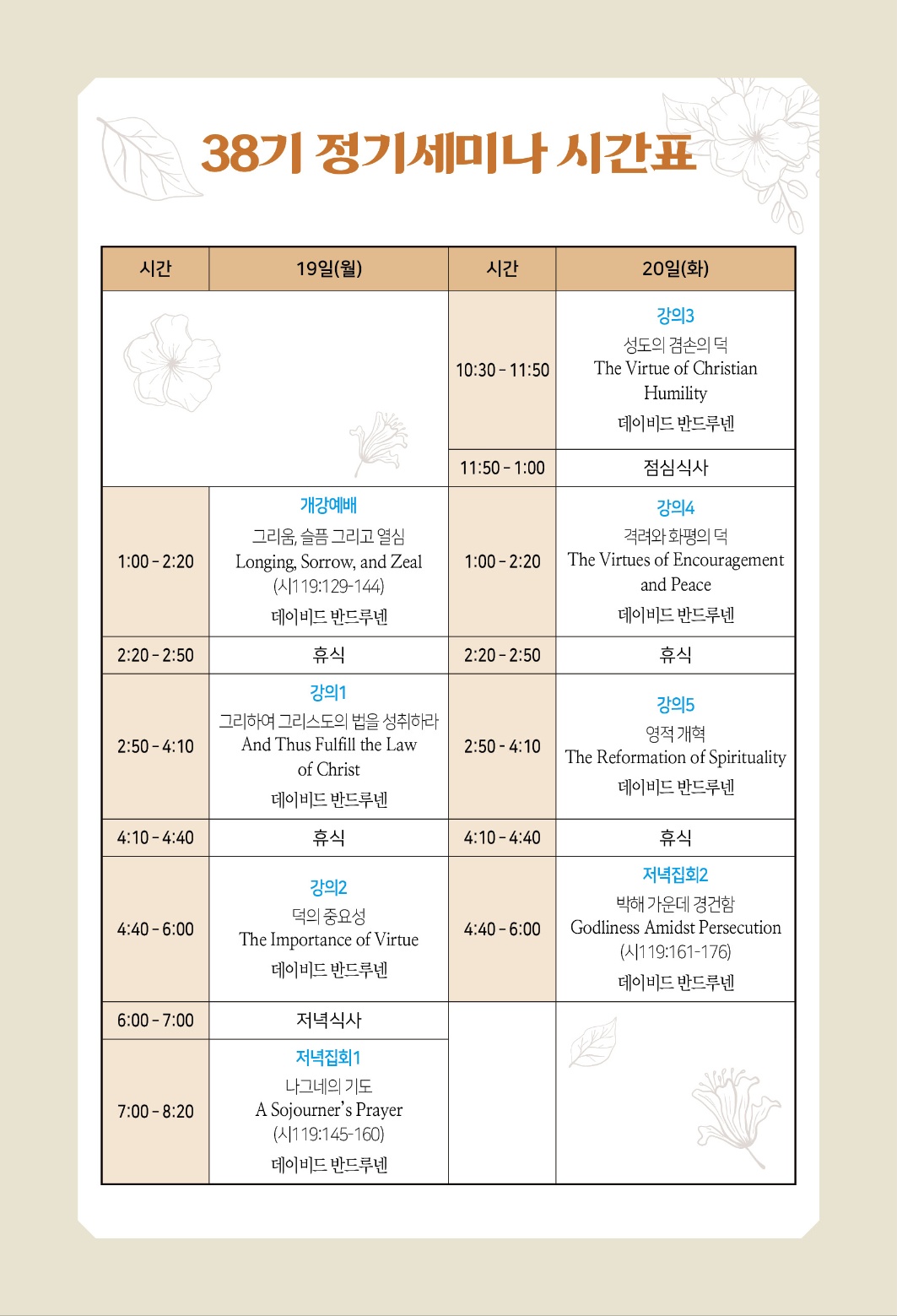 38기 정기세미나 시간표

| 시간 | 19일(월) | 시간 | 20일(화) |
|---|---|---|---|
| | | 10:30 - 11:50 | 강의3 성도의 겸손의 덕 The Virtue of Christian Humility 데이비드 반드루넨 |
| | | 11:50 - 1:00 | 점심식사 |
| 1:00 - 2:20 | 개강예배 그리움, 슬픔 그리고 열심 Longing, Sorrow, and Zeal (시119:129-144) 데이비드 반드루넨 | 1:00 - 2:20 | 강의4 격려와 화평의 덕 The Virtues of Encouragement and Peace 데이비드 반드루넨 |
| 2:20 - 2:50 | 휴식 | 2:20 - 2:50 | 휴식 |
| 2:50 - 4:10 | 강의1 그리하여 그리스도의 법을 성취하라 And Thus Fulfill the Law of Christ 데이비드 반드루넨 | 2:50 - 4:10 | 강의5 영적 개혁 The Reformation of Spirituality 데이비드 반드루넨 |
| 4:10 - 4:40 | 휴식 | 4:10 - 4:40 | 휴식 |
| 4:40 - 6:00 | 강의2 덕의 중요성 The Importance of Virtue 데이비드 반드루넨 | 4:40 - 6:00 | 저녁집회2 박해 가운데 경건함 Godliness Amidst Persecution (시119:161-176) 데이비드 반드루넨 |
| 6:00 - 7:00 | 저녁식사 | | |
| 7:00 - 8:20 | 저녁집회1 나그네의 기도 A Sojourner's Prayer (시119:145-160) 데이비드 반드루넨 | | |